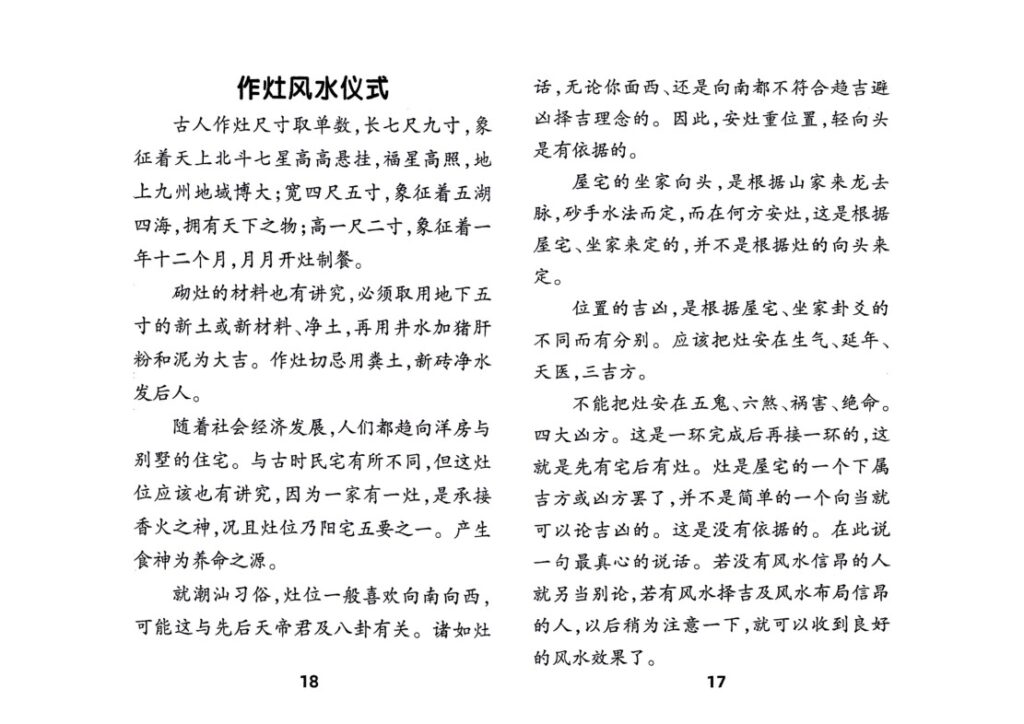 作灶风水仪式

古人作灶尺寸取单数，长七尺九寸，象征着天上北斗七星高高悬挂，福星高照，地上九州地域博大；宽四尺五寸，象征着五湖四海，拥有天下之物；高一尺二寸，象征着一年十二个月，月月开灶制餐。

砌灶的材料也有讲究，必须取用地下五寸的新土或新材料、净土，再用井水加猪肝粉和泥为大吉。作灶切忌用粪土，新砖净水发后人。

随着社会经济发展，人们都趋向洋房与别墅的住宅。与古时民宅有所不同，但这灶位应该也有讲究，因为一家有一灶，是承接香火之神，况且灶位乃阳宅五要之一。产生食神为养命之源。

就潮汕习俗，灶位一般喜欢向南向西，可能这与先后天帝君及八卦有关。诸如灶

18

话，无论你面西、还是向南都不符合趋吉避凶择吉理念的。因此，安灶重位置，轻向头是有依据的。

屋宅的坐家向头，是根据山家来龙去脉，砂手水法而定，而在何方安灶，这是根据屋宅、坐家来定的，并不是根据灶的向头来定。

位置的吉凶，是根据屋宅、坐家卦爻的不同而有分别。应该把灶安在生气、延年、天医，三吉方。

不能把灶安在五鬼、六煞、祸害、绝命。四大凶方。这是一环完成后再接一环的，这就是先有宅后有灶。灶是屋宅的一个下属吉方或凶方罢了，并不是简单的一个向当就可以论吉凶的。这是没有依据的。在此说一句最真心的说话。若没有风水信昂的人就另当别论，若有风水择吉及风水布局信昂的人，以后稍为注意一下，就可以收到良好的风水效果了。

17